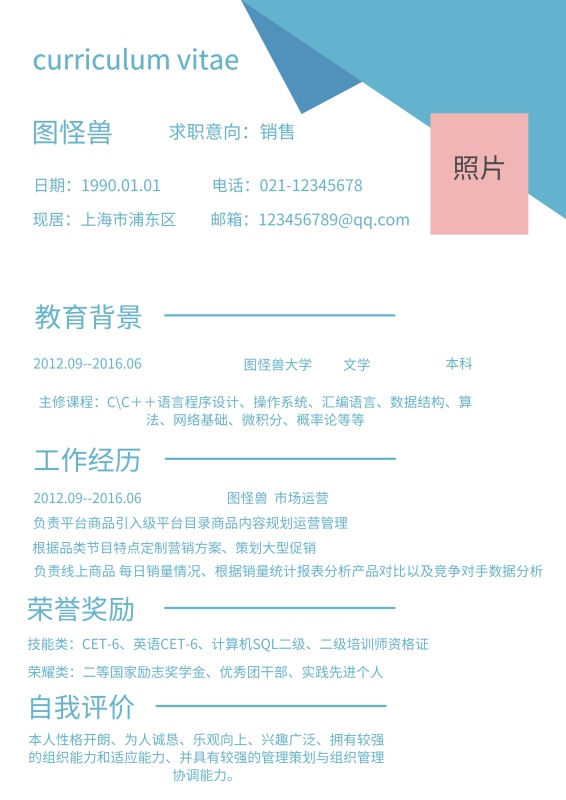 curriculum vitae

图怪兽　求职意向：销售

照片

日期：1990.01.01　电话：021-12345678

现居：上海市浦东区　邮箱：123456789@qq.com

教育背景

2012.09--2016.06　图怪兽大学　文学　本科

主修课程：C\C＋＋语言程序设计、操作系统、汇编语言、数据结构、算法、网络基础、微积分、概率论等等

工作经历

2012.09--2016.06　图怪兽 市场运营

负责平台商品引入级平台目录商品内容规划运营管理

根据品类节目特点定制营销方案、策划大型促销

负责线上商品 每日销量情况、根据销量统计报表分析产品对比以及竞争对手数据分析

荣誉奖励

技能类：CET-6、英语CET-6、计算机SQL二级、二级培训师资格证

荣耀类：二等国家励志奖学金、优秀团干部、实践先进个人

自我评价

本人性格开朗、为人诚恳、乐观向上、兴趣广泛、拥有较强的组织能力和适应能力、并具有较强的管理策划与组织管理协调能力。